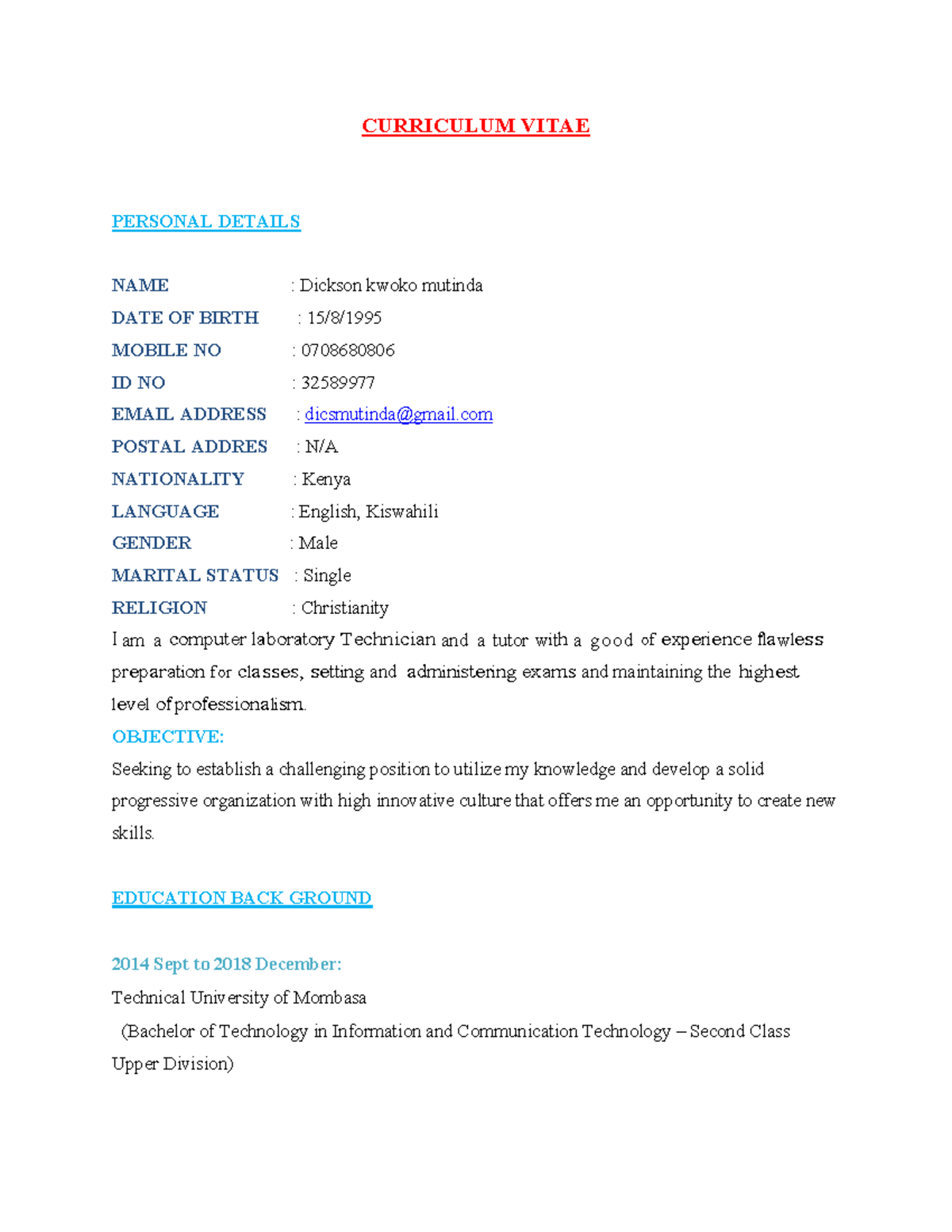 CURRICULUM VITAE

PERSONAL DETAILS

NAME : Dickson kwoko mutinda
DATE OF BIRTH : 15/8/1995
MOBILE NO : 0708680806
ID NO : 32589977
EMAIL ADDRESS : dicsmutinda@gmail.com
POSTAL ADDRES : N/A
NATIONALITY : Kenya
LANGUAGE : English, Kiswahili
GENDER : Male
MARITAL STATUS : Single
RELIGION : Christianity

I am a computer laboratory Technician and a tutor with a good of experience flawless preparation for classes, setting and administering exams and maintaining the highest level of professionalism.

OBJECTIVE:

Seeking to establish a challenging position to utilize my knowledge and develop a solid progressive organization with high innovative culture that offers me an opportunity to create new skills.

EDUCATION BACK GROUND

2014 Sept to 2018 December:

Technical University of Mombasa

(Bachelor of Technology in Information and Communication Technology – Second Class Upper Division)